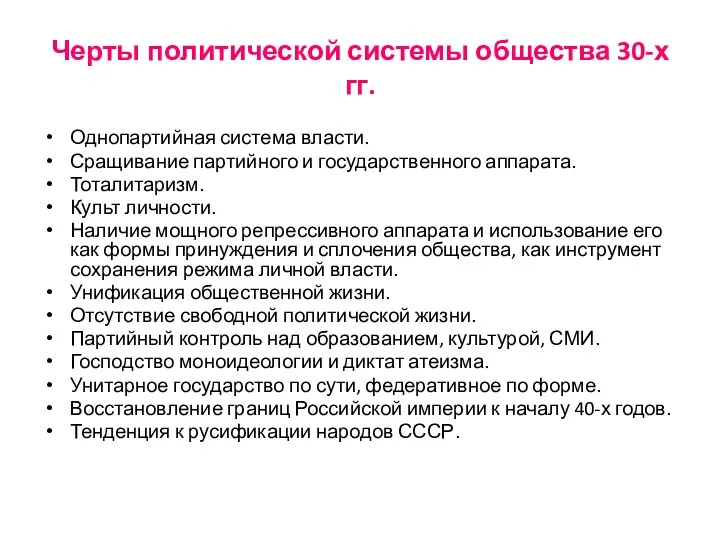 Черты политической системы общества 30-х гг.

• Однопартийная система власти.
• Сращивание партийного и государственного аппарата.
• Тоталитаризм.
• Культ личности.
• Наличие мощного репрессивного аппарата и использование его как формы принуждения и сплочения общества, как инструмент сохранения режима личной власти.
• Унификация общественной жизни.
• Отсутствие свободной политической жизни.
• Партийный контроль над образованием, культурой, СМИ.
• Господство моноидеологии и диктат атеизма.
• Унитарное государство по сути, федеративное по форме.
• Восстановление границ Российской империи к началу 40-х годов.
• Тенденция к русификации народов СССР.